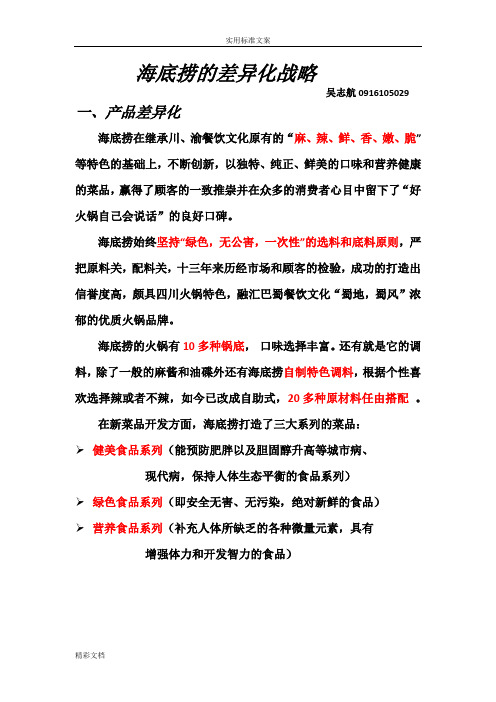 实用标准文案

海底捞的差异化战略

吴志航 0916105029

一、产品差异化

海底捞在继承川、渝餐饮文化原有的“麻、辣、鲜、香、嫩、脆”等特色的基础上，不断创新，以独特、纯正、鲜美的口味和营养健康的菜品，赢得了顾客的一致推崇并在众多的消费者心目中留下了“好火锅自己会说话”的良好口碑。

海底捞始终坚持“绿色，无公害，一次性”的选料和底料原则，严把原料关，配料关，十三年来历经市场和顾客的检验，成功的打造出信誉度高，颇具四川火锅特色，融汇巴蜀餐饮文化“蜀地，蜀风”浓郁的优质火锅品牌。

海底捞的火锅有 10 多种锅底， 口味选择丰富。还有就是它的调料，除了一般的麻酱和油碟外还有海底捞自制特色调料，根据个性喜欢选择辣或者不辣，如今已改成自助式，20 多种原材料任由搭配 。

在新菜品开发方面，海底捞打造了三大系列的菜品：

➢ 健美食品系列（能预防肥胖以及胆固醇升高等城市病、现代病，保持人体生态平衡的食品系列）

➢ 绿色食品系列（即安全无害、无污染，绝对新鲜的食品）

➢ 营养食品系列（补充人体所缺乏的各种微量元素，具有增强体力和开发智力的食品）

精彩文档